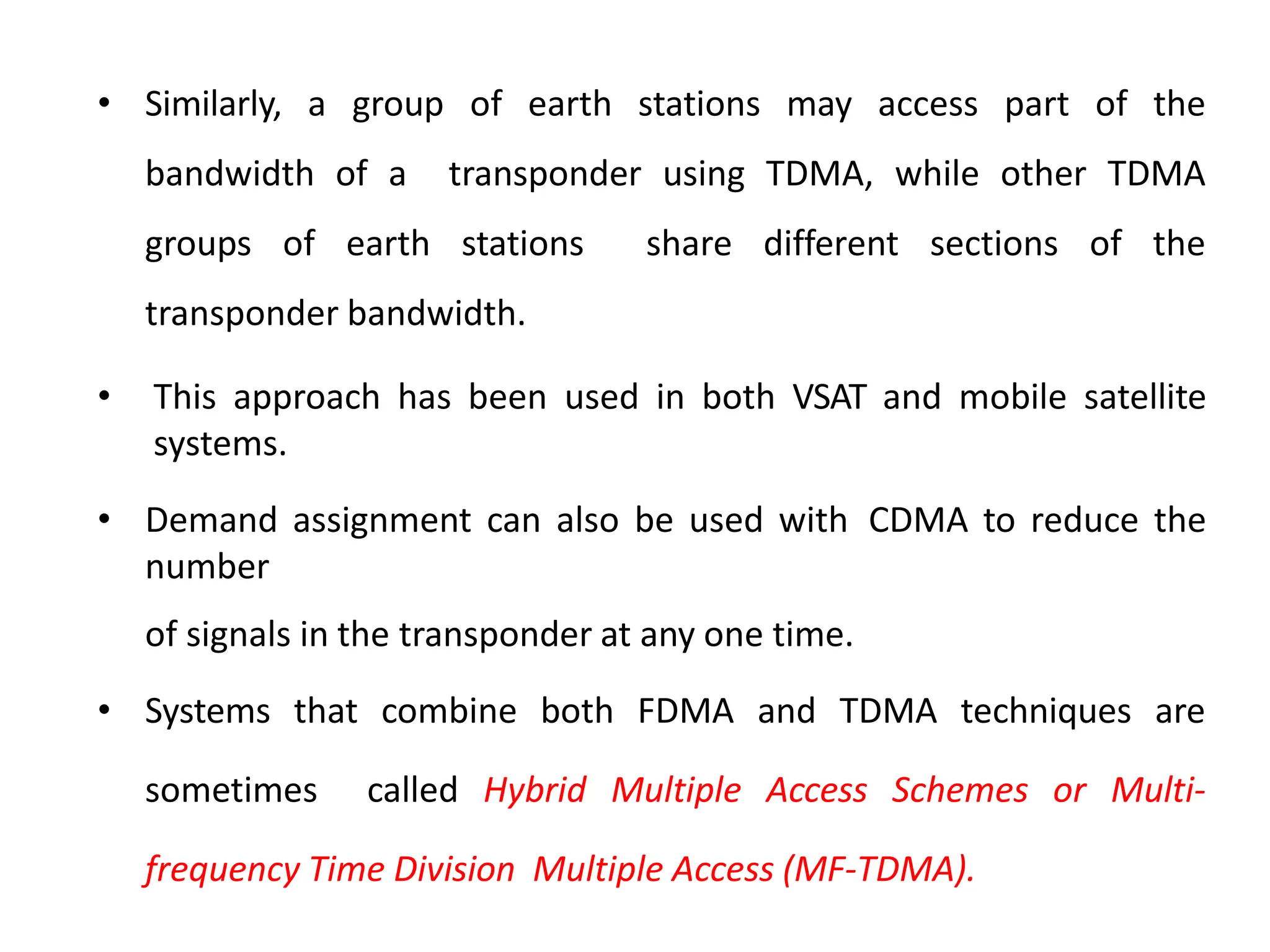 • Similarly, a group of earth stations may access part of the bandwidth of a transponder using TDMA, while other TDMA groups of earth stations share different sections of the transponder bandwidth.

• This approach has been used in both VSAT and mobile satellite systems.

• Demand assignment can also be used with CDMA to reduce the number

of signals in the transponder at any one time.

• Systems that combine both FDMA and TDMA techniques are sometimes called Hybrid Multiple Access Schemes or Multi-frequency Time Division Multiple Access (MF-TDMA).